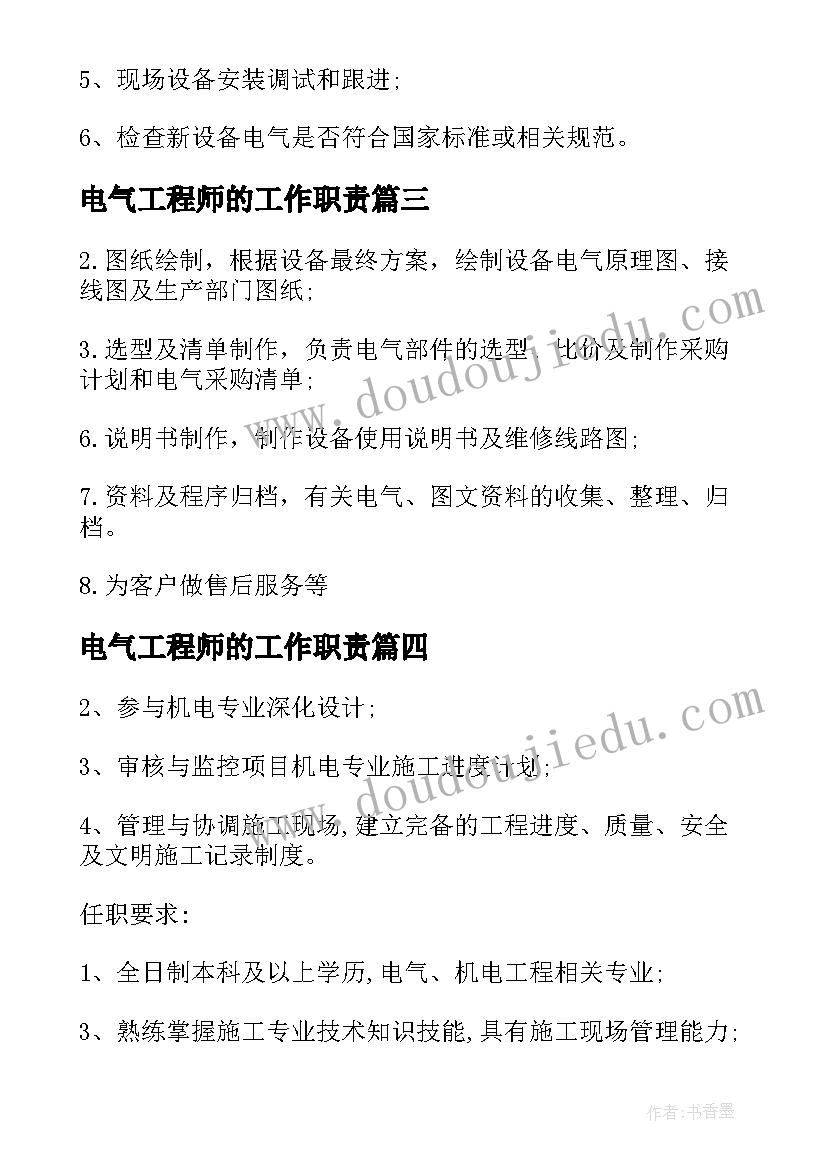 5、现场设备安装调试和跟进;

6、检查新设备电气是否符合国家标准或相关规范。

电气工程师的工作职责篇三

2.图纸绘制，根据设备最终方案，绘制设备电气原理图、接线图及生产部门图纸;

3.选型及清单制作，负责电气部件的选型、比价及制作采购计划和电气采购清单;

6.说明书制作，制作设备使用说明书及维修线路图;

7.资料及程序归档，有关电气、图文资料的收集、整理、归档。

8.为客户做售后服务等

电气工程师的工作职责篇四

2、参与机电专业深化设计;

3、审核与监控项目机电专业施工进度计划;

4、管理与协调施工现场,建立完备的工程进度、质量、安全及文明施工记录制度。

任职要求:

1、全日制本科及以上学历,电气、机电工程相关专业;

3、熟练掌握施工专业技术知识技能,具有施工现场管理能力;

www.doudoujiedu.com

www.doudoujiedu.com

作者:书香墨